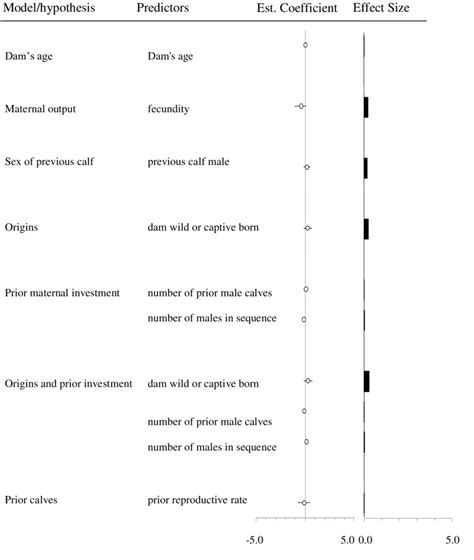 | Model/hypothesis | Predictors | Est. Coefficient | Effect Size |
|---|---|---|---|
| Dam's age | Dam's age | | |
| Maternal output | fecundity | | |
| Sex of previous calf | previous calf male | | |
| Origins | dam wild or captive born | | |
| Prior maternal investment | number of prior male calves | | |
| | number of males in sequence | | |
| Origins and prior investment | dam wild or captive born | | |
| | number of prior male calves | | |
| | number of males in sequence | | |
| Prior calves | prior reproductive rate | | |

-5.0 5.0 0.0 5.0